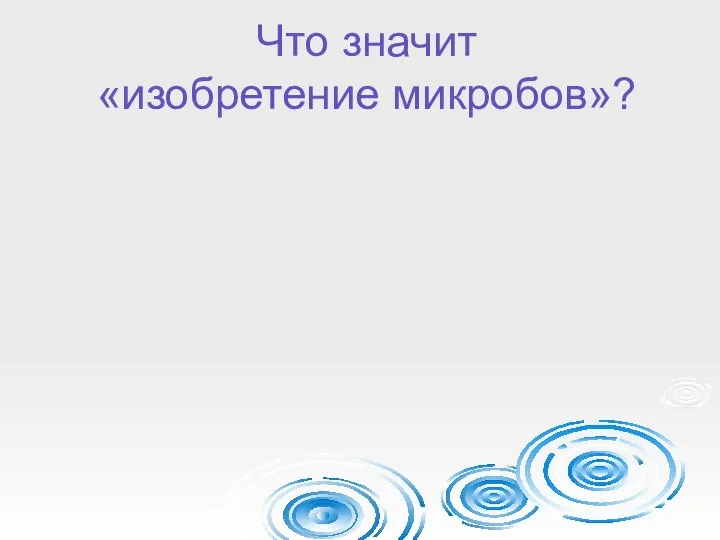 Что значит «изобретение микробов»?